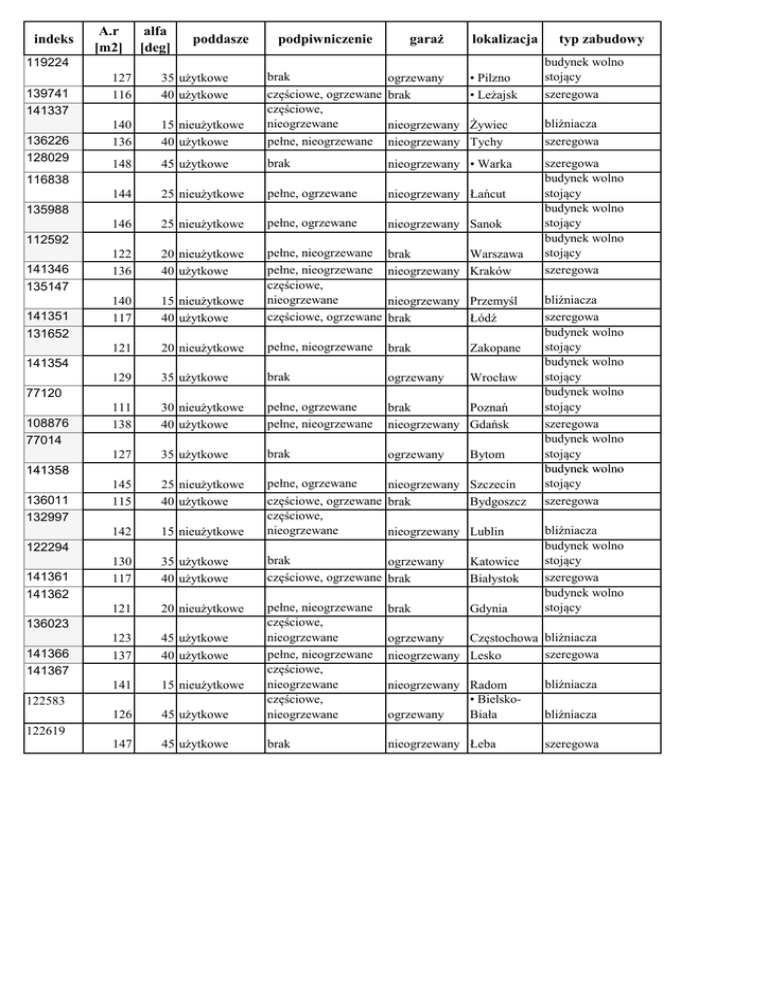 | indeks | A.r [m2] | alfa [deg] | poddasze | podpiwniczenie | garaż | lokalizacja | typ zabudowy |
|---|---|---|---|---|---|---|---|
| 119224 | 127 | 35 | użytkowe | brak | ogrzewany | • Pilzno | budynek wolno stojący |
| 139741 | 116 | 40 | użytkowe | częściowe, ogrzewane | brak | • Leżajsk | szeregowa |
| 141337 | 140 | 15 | nieużytkowe | częściowe, nieogrzewane | nieogrzewany | Żywiec | bliźniacza |
| 136226 | 136 | 40 | użytkowe | pełne, nieogrzewane | nieogrzewany | Tychy | szeregowa |
| 128029 | 148 | 45 | użytkowe | brak | nieogrzewany | • Warka | szeregowa |
| 116838 | 144 | 25 | nieużytkowe | pełne, ogrzewane | nieogrzewany | Łańcut | budynek wolno stojący |
| 135988 | 146 | 25 | nieużytkowe | pełne, ogrzewane | nieogrzewany | Sanok | budynek wolno stojący |
| 112592 | 122 | 20 | nieużytkowe | pełne, nieogrzewane | brak | Warszawa | budynek wolno stojący |
| 141346 | 136 | 40 | użytkowe | pełne, nieogrzewane | nieogrzewany | Kraków | szeregowa |
| 135147 | 140 | 15 | nieużytkowe | częściowe, nieogrzewane | nieogrzewany | Przemyśl | bliźniacza |
| 141351 | 117 | 40 | użytkowe | częściowe, ogrzewane | brak | Łódź | szeregowa |
| 131652 | 121 | 20 | nieużytkowe | pełne, nieogrzewane | brak | Zakopane | budynek wolno stojący |
| 141354 | 129 | 35 | użytkowe | brak | ogrzewany | Wrocław | budynek wolno stojący |
| 77120 | 111 | 30 | nieużytkowe | pełne, ogrzewane | brak | Poznań | budynek wolno stojący |
| 108876 | 138 | 40 | użytkowe | pełne, nieogrzewane | nieogrzewany | Gdańsk | szeregowa |
| 77014 | 127 | 35 | użytkowe | brak | ogrzewany | Bytom | budynek wolno stojący |
| 141358 | 145 | 25 | nieużytkowe | pełne, ogrzewane | nieogrzewany | Szczecin | budynek wolno stojący |
| 136011 | 115 | 40 | użytkowe | częściowe, ogrzewane | brak | Bydgoszcz | szeregowa |
| 132997 | 142 | 15 | nieużytkowe | częściowe, nieogrzewane | nieogrzewany | Lublin | bliźniacza |
| 122294 | 130 | 35 | użytkowe | brak | ogrzewany | Katowice | budynek wolno stojący |
| 141361 | 117 | 40 | użytkowe | częściowe, ogrzewane | brak | Białystok | szeregowa |
| 141362 | 121 | 20 | nieużytkowe | pełne, nieogrzewane | brak | Gdynia | budynek wolno stojący |
| 136023 | 123 | 45 | użytkowe | częściowe, nieogrzewane | ogrzewany | Częstochowa | bliźniacza |
| 141366 | 137 | 40 | użytkowe | pełne, nieogrzewane | nieogrzewany | Lesko | szeregowa |
| 141367 | 141 | 15 | nieużytkowe | częściowe, nieogrzewane | nieogrzewany | Radom | bliźniacza |
| 122583 | 126 | 45 | użytkowe | częściowe, nieogrzewane | ogrzewany | • Bielsko-Biała | bliźniacza |
| 122619 | 147 | 45 | użytkowe | brak | nieogrzewany | Łeba | szeregowa |